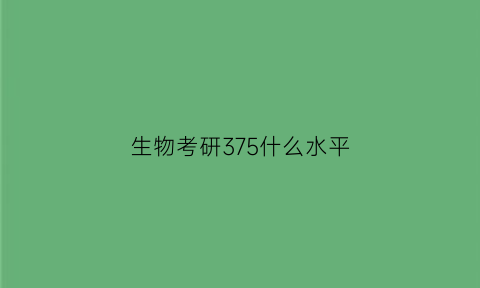 生物考研375什么水平